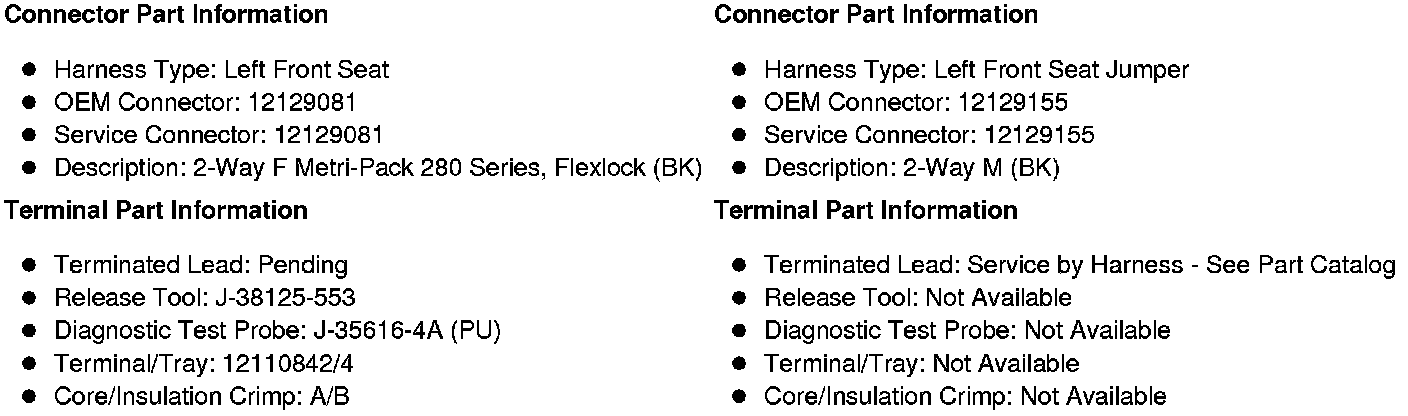 Connector Part Information

• Harness Type: Left Front Seat
• OEM Connector: 12129081
• Service Connector: 12129081
• Description: 2-Way F Metri-Pack 280 Series, Flexlock (BK)

Terminal Part Information

• Terminated Lead: Pending
• Release Tool: J-38125-553
• Diagnostic Test Probe: J-35616-4A (PU)
• Terminal/Tray: 12110842/4
• Core/Insulation Crimp: A/B

Connector Part Information

• Harness Type: Left Front Seat Jumper
• OEM Connector: 12129155
• Service Connector: 12129155
• Description: 2-Way M (BK)

Terminal Part Information

• Terminated Lead: Service by Harness - See Part Catalog
• Release Tool: Not Available
• Diagnostic Test Probe: Not Available
• Terminal/Tray: Not Available
• Core/Insulation Crimp: Not Available